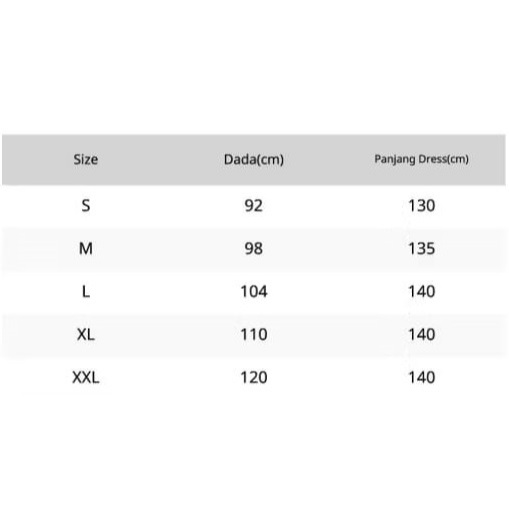 | Size | Dada(cm) | Panjang Dress(cm) |
|---|---|---|
| S | 92 | 130 |
| M | 98 | 135 |
| L | 104 | 140 |
| XL | 110 | 140 |
| XXL | 120 | 140 |